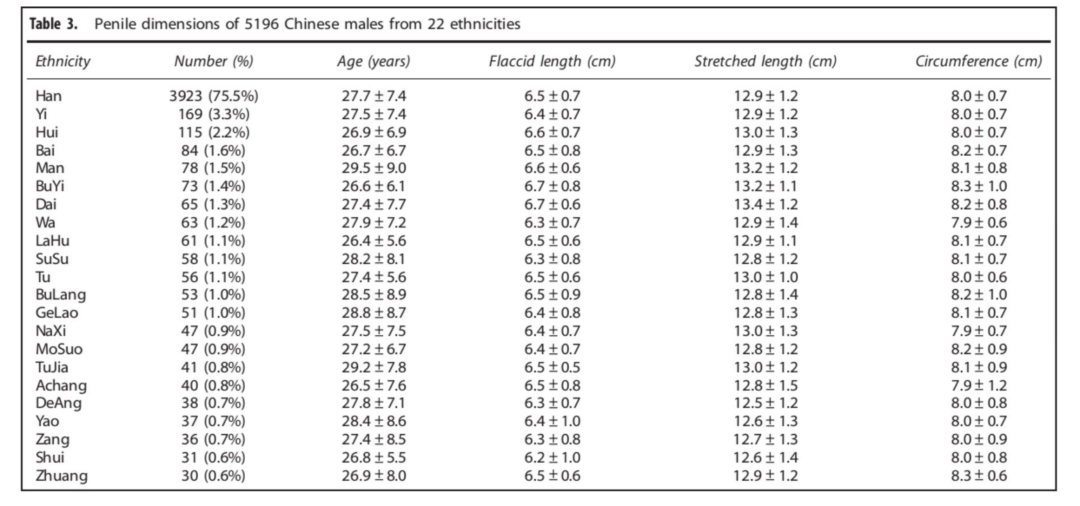 **Table 3.** Penile dimensions of 5196 Chinese males from 22 ethnicities

| Ethnicity | Number (%) | Age (years) | Flaccid length (cm) | Stretched length (cm) | Circumference (cm) |
|---|---|---|---|---|---|
| Han | 3923 (75.5%) | $27.7 \pm 7.4$ | $6.5 \pm 0.7$ | $12.9 \pm 1.2$ | $8.0 \pm 0.7$ |
| Yi | 169 (3.3%) | $27.5 \pm 7.4$ | $6.4 \pm 0.7$ | $12.9 \pm 1.2$ | $8.0 \pm 0.7$ |
| Hui | 115 (2.2%) | $26.9 \pm 6.9$ | $6.6 \pm 0.7$ | $13.0 \pm 1.3$ | $8.0 \pm 0.7$ |
| Bai | 84 (1.6%) | $26.7 \pm 6.7$ | $6.5 \pm 0.8$ | $12.9 \pm 1.3$ | $8.2 \pm 0.7$ |
| Man | 78 (1.5%) | $29.5 \pm 9.0$ | $6.6 \pm 0.6$ | $13.2 \pm 1.2$ | $8.1 \pm 0.8$ |
| BuYi | 73 (1.4%) | $26.6 \pm 6.1$ | $6.7 \pm 0.8$ | $13.2 \pm 1.1$ | $8.3 \pm 1.0$ |
| Dai | 65 (1.3%) | $27.4 \pm 7.7$ | $6.7 \pm 0.6$ | $13.4 \pm 1.2$ | $8.2 \pm 0.8$ |
| Wa | 63 (1.2%) | $27.9 \pm 7.2$ | $6.3 \pm 0.7$ | $12.9 \pm 1.4$ | $7.9 \pm 0.6$ |
| LaHu | 61 (1.1%) | $26.4 \pm 5.6$ | $6.5 \pm 0.6$ | $12.9 \pm 1.1$ | $8.1 \pm 0.7$ |
| SuSu | 58 (1.1%) | $28.2 \pm 8.1$ | $6.3 \pm 0.8$ | $12.8 \pm 1.2$ | $8.1 \pm 0.7$ |
| Tu | 56 (1.1%) | $27.4 \pm 5.6$ | $6.5 \pm 0.6$ | $13.0 \pm 1.0$ | $8.0 \pm 0.6$ |
| BuLang | 53 (1.0%) | $28.5 \pm 8.9$ | $6.5 \pm 0.9$ | $12.8 \pm 1.4$ | $8.2 \pm 1.0$ |
| GeLao | 51 (1.0%) | $28.8 \pm 8.7$ | $6.4 \pm 0.8$ | $12.8 \pm 1.3$ | $8.1 \pm 0.7$ |
| NaXi | 47 (0.9%) | $27.5 \pm 7.5$ | $6.4 \pm 0.7$ | $13.0 \pm 1.3$ | $7.9 \pm 0.7$ |
| MoSuo | 47 (0.9%) | $27.2 \pm 6.7$ | $6.4 \pm 0.7$ | $12.8 \pm 1.2$ | $8.2 \pm 0.9$ |
| TuJia | 41 (0.8%) | $29.2 \pm 7.8$ | $6.5 \pm 0.5$ | $13.0 \pm 1.2$ | $8.1 \pm 0.9$ |
| Achang | 40 (0.8%) | $26.5 \pm 7.6$ | $6.5 \pm 0.8$ | $12.8 \pm 1.5$ | $7.9 \pm 1.2$ |
| DeAng | 38 (0.7%) | $27.8 \pm 7.1$ | $6.3 \pm 0.7$ | $12.5 \pm 1.2$ | $8.0 \pm 0.8$ |
| Yao | 37 (0.7%) | $28.4 \pm 8.6$ | $6.4 \pm 1.0$ | $12.6 \pm 1.3$ | $8.0 \pm 0.7$ |
| Zang | 36 (0.7%) | $27.4 \pm 8.5$ | $6.3 \pm 0.8$ | $12.7 \pm 1.3$ | $8.0 \pm 0.9$ |
| Shui | 31 (0.6%) | $26.8 \pm 5.5$ | $6.2 \pm 1.0$ | $12.6 \pm 1.4$ | $8.0 \pm 0.8$ |
| Zhuang | 30 (0.6%) | $26.9 \pm 8.0$ | $6.5 \pm 0.6$ | $12.9 \pm 1.2$ | $8.3 \pm 0.6$ |